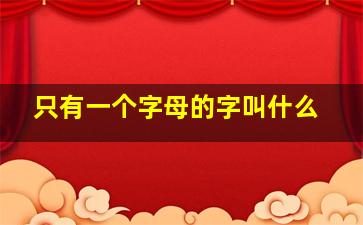 只有一个字母的字叫什么